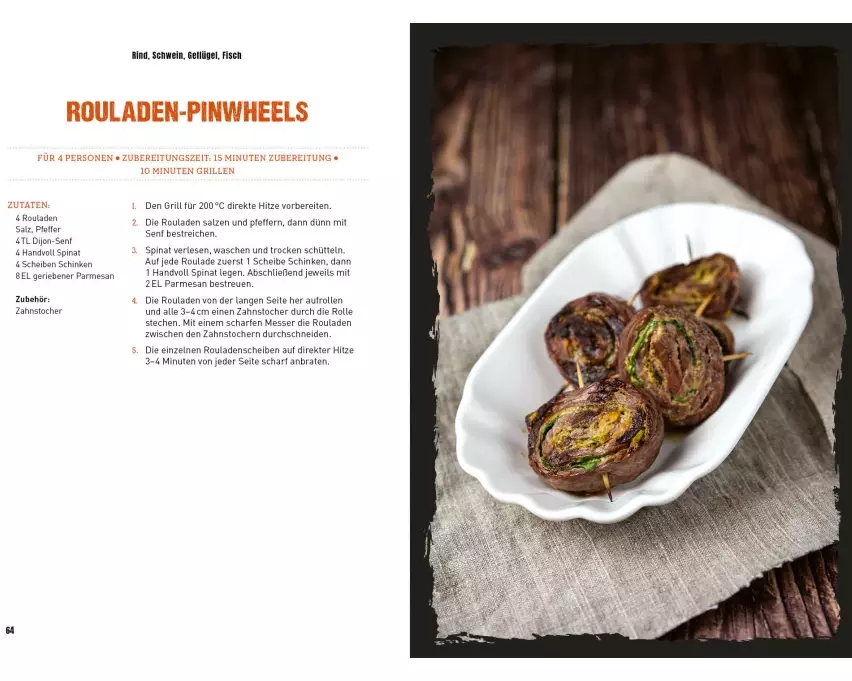 Rind, Schwein, Geflügel, Fisch

ROULADEN-PINWHEELS

FÜR 4 PERSONEN • ZUBEREITUNGSZEIT: 15 MINUTEN ZUBEREITUNG • 10 MINUTEN GRILLEN

ZUTATEN:
4 Rouladen
Salz, Pfeffer
4 TL Dijon-Senf
4 Handvoll Spinat
4 Scheiben Schinken
8 EL geriebener Parmesan

Zubehör:
Zahnstocher

1. Den Grill für 200 °C direkte Hitze vorbereiten.

2. Die Rouladen salzen und pfeffern, dann dünn mit Senf bestreichen.

3. Spinat verlesen, waschen und trocken schütteln. Auf jede Roulade zuerst 1 Scheibe Schinken, dann 1 Handvoll Spinat legen. Abschließend jeweils mit 2 EL Parmesan bestreuen.

4. Die Rouladen von der langen Seite her aufrollen und alle 3–4 cm einen Zahnstocher durch die Rolle stechen. Mit einem scharfen Messer die Rouladen zwischen den Zahnstochern durchschneiden.

5. Die einzelnen Rouladenscheiben auf direkter Hitze 3–4 Minuten von jeder Seite scharf anbraten.

64